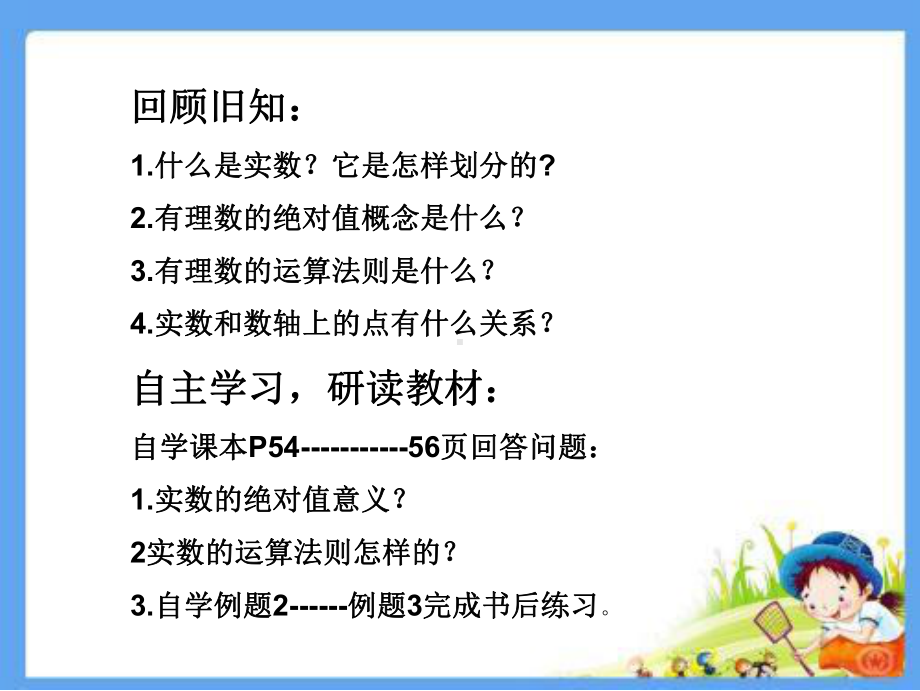 回顾旧知：

1.什么是实数？它是怎样划分的?

2.有理数的绝对值概念是什么？

3.有理数的运算法则是什么？

4.实数和数轴上的点有什么关系？

自主学习，研读教材：

自学课本P54-----------56页回答问题：

1.实数的绝对值意义？

2实数的运算法则怎样的？

3.自学例题2------例题3完成书后练习。